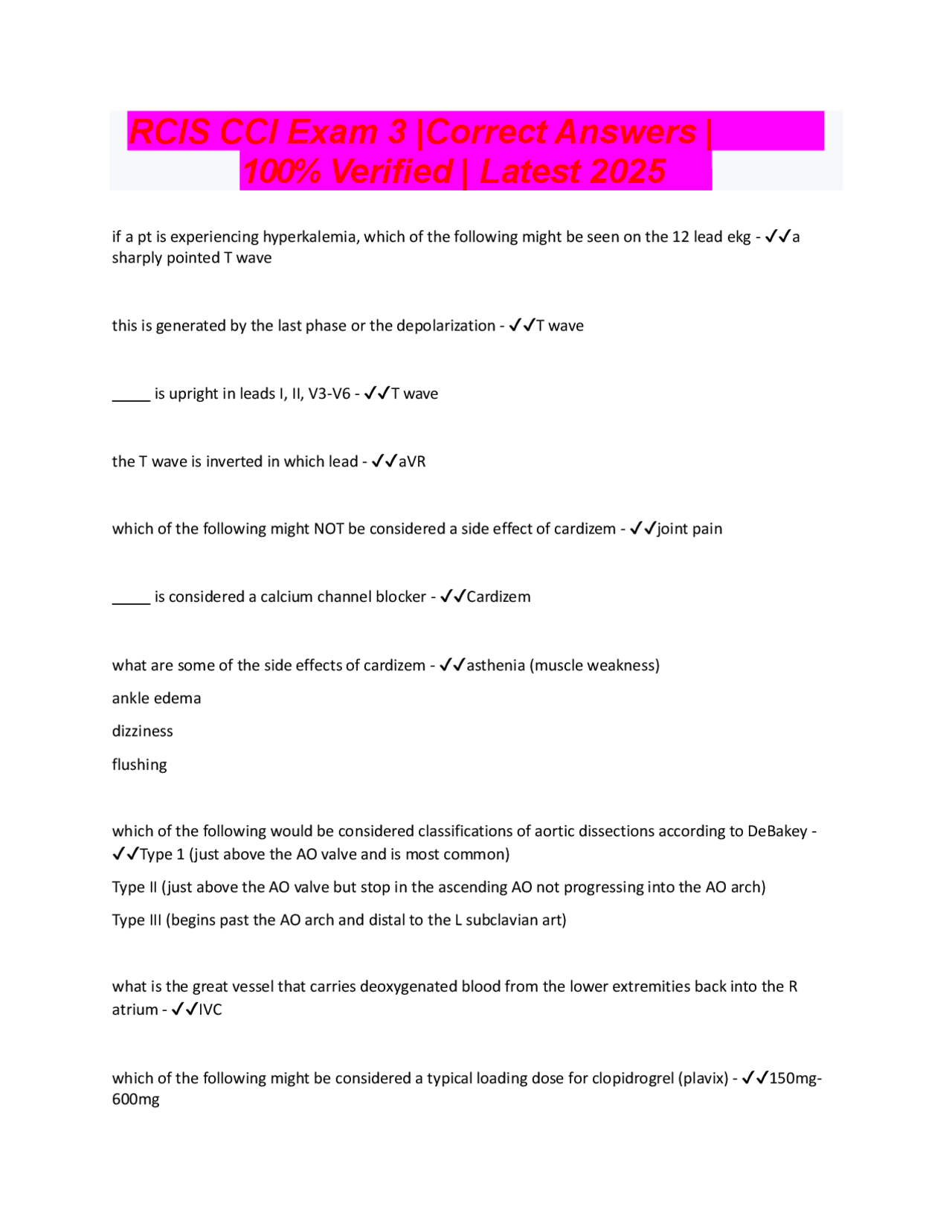 RCIS CCI Exam 3 |Correct Answers | 100% Verified | Latest 2025

if a pt is experiencing hyperkalemia, which of the following might be seen on the 12 lead ekg - ✓✓a sharply pointed T wave

this is generated by the last phase or the depolarization - ✓✓T wave

_____ is upright in leads I, II, V3-V6 - ✓✓T wave

the T wave is inverted in which lead - ✓✓aVR

which of the following might NOT be considered a side effect of cardizem - ✓✓joint pain

_____ is considered a calcium channel blocker - ✓✓Cardizem

what are some of the side effects of cardizem - ✓✓asthenia (muscle weakness)

ankle edema

dizziness

flushing

which of the following would be considered classifications of aortic dissections according to DeBakey - ✓✓Type 1 (just above the AO valve and is most common)

Type II (just above the AO valve but stop in the ascending AO not progressing into the AO arch)

Type III (begins past the AO arch and distal to the L subclavian art)

what is the great vessel that carries deoxygenated blood from the lower extremities back into the R atrium - ✓✓IVC

which of the following might be considered a typical loading dose for clopidrogrel (plavix) - ✓✓150mg-600mg